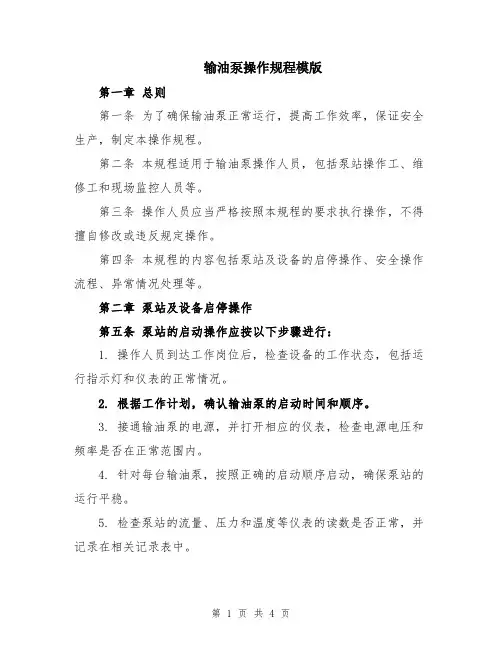 输油泵操作规程模版

第一章 总则

第一条 为了确保输油泵正常运行，提高工作效率，保证安全生产，制定本操作规程。

第二条 本规程适用于输油泵操作人员，包括泵站操作工、维修工和现场监控人员等。

第三条 操作人员应当严格按照本规程的要求执行操作，不得擅自修改或违反规定操作。

第四条 本规程的内容包括泵站及设备的启停操作、安全操作流程、异常情况处理等。

第二章 泵站及设备启停操作

第五条 泵站的启动操作应按以下步骤进行：

1. 操作人员到达工作岗位后，检查设备的工作状态，包括运行指示灯和仪表的正常情况。

2. 根据工作计划，确认输油泵的启动时间和顺序。

3. 接通输油泵的电源，并打开相应的仪表，检查电源电压和频率是否在正常范围内。

4. 针对每台输油泵，按照正确的启动顺序启动，确保泵站的运行平稳。

5. 检查泵站的流量、压力和温度等仪表的读数是否正常，并记录在相关记录表中。

第 1 页 共 4 页